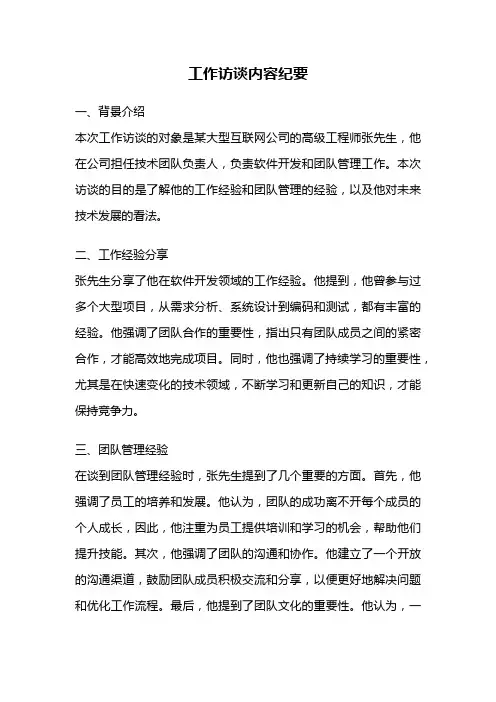 工作访谈内容纪要

一、背景介绍

本次工作访谈的对象是某大型互联网公司的高级工程师张先生，他在公司担任技术团队负责人，负责软件开发和团队管理工作。本次访谈的目的是了解他的工作经验和团队管理的经验，以及他对未来技术发展的看法。

二、工作经验分享

张先生分享了他在软件开发领域的工作经验。他提到，他曾参与过多个大型项目，从需求分析、系统设计到编码和测试，都有丰富的经验。他强调了团队合作的重要性，指出只有团队成员之间的紧密合作，才能高效地完成项目。同时，他也强调了持续学习的重要性，尤其是在快速变化的技术领域，不断学习和更新自己的知识，才能保持竞争力。

三、团队管理经验

在谈到团队管理经验时，张先生提到了几个重要的方面。首先，他强调了员工的培养和发展。他认为，团队的成功离不开每个成员的个人成长，因此，他注重为员工提供培训和学习的机会，帮助他们提升技能。其次，他强调了团队的沟通和协作。他建立了一个开放的沟通渠道，鼓励团队成员积极交流和分享，以便更好地解决问题和优化工作流程。最后，他提到了团队文化的重要性。他认为，一